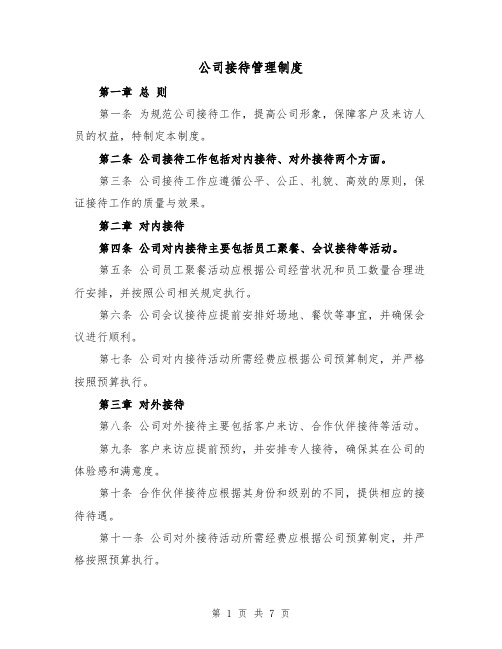 公司接待管理制度

第一章 总 则

第一条 为规范公司接待工作，提高公司形象，保障客户及来访人员的权益，特制定本制度。

第二条 公司接待工作包括对内接待、对外接待两个方面。

第三条 公司接待工作应遵循公平、公正、礼貌、高效的原则，保证接待工作的质量与效果。

第二章 对内接待

第四条 公司对内接待主要包括员工聚餐、会议接待等活动。

第五条 公司员工聚餐活动应根据公司经营状况和员工数量合理进行安排，并按照公司相关规定执行。

第六条 公司会议接待应提前安排好场地、餐饮等事宜，并确保会议进行顺利。

第七条 公司对内接待活动所需经费应根据公司预算制定，并严格按照预算执行。

第三章 对外接待

第八条 公司对外接待主要包括客户来访、合作伙伴接待等活动。

第九条 客户来访应提前预约，并安排专人接待，确保其在公司的体验感和满意度。

第十条 合作伙伴接待应根据其身份和级别的不同，提供相应的接待待遇。

第十一条 公司对外接待活动所需经费应根据公司预算制定，并严格按照预算执行。

第 1 页 共 7 页